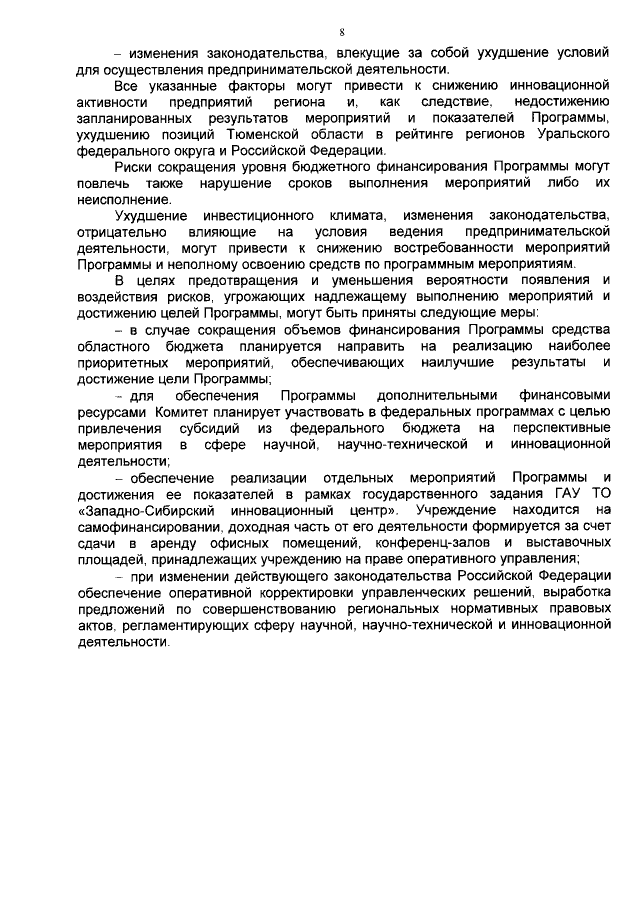 8

– изменения законодательства, влекущие за собой ухудшение условий для осуществления предпринимательской деятельности.

Все указанные факторы могут привести к снижению инновационной активности предприятий региона и, как следствие, недостижению запланированных результатов мероприятий и показателей Программы, ухудшению позиций Тюменской области в рейтинге регионов Уральского федерального округа и Российской Федерации.

Риски сокращения уровня бюджетного финансирования Программы могут повлечь также нарушение сроков выполнения мероприятий либо их неисполнение.

Ухудшение инвестиционного климата, изменения законодательства, отрицательно влияющие на условия ведения предпринимательской деятельности, могут привести к снижению востребованности мероприятий Программы и неполному освоению средств по программным мероприятиям.

В целях предотвращения и уменьшения вероятности появления и воздействия рисков, угрожающих надлежащему выполнению мероприятий и достижению целей Программы, могут быть приняты следующие меры:

– в случае сокращения объемов финансирования Программы средства областного бюджета планируется направить на реализацию наиболее приоритетных мероприятий, обеспечивающих наилучшие результаты и достижение цели Программы;

– для обеспечения Программы дополнительными финансовыми ресурсами Комитет планирует участвовать в федеральных программах с целью привлечения субсидий из федерального бюджета на перспективные мероприятия в сфере научной, научно-технической и инновационной деятельности;

– обеспечение реализации отдельных мероприятий Программы и достижения ее показателей в рамках государственного задания ГАУ ТО «Западно-Сибирский инновационный центр». Учреждение находится на самофинансировании, доходная часть от его деятельности формируется за счет сдачи в аренду офисных помещений, конференц-залов и выставочных площадей, принадлежащих учреждению на праве оперативного управления;

– при изменении действующего законодательства Российской Федерации обеспечение оперативной корректировки управленческих решений, выработка предложений по совершенствованию региональных нормативных правовых актов, регламентирующих сферу научной, научно-технической и инновационной деятельности.